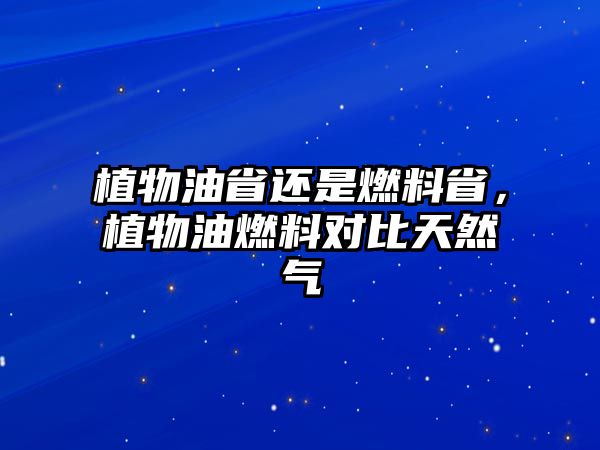 植物油省还是燃料省，植物油燃料对比天然气